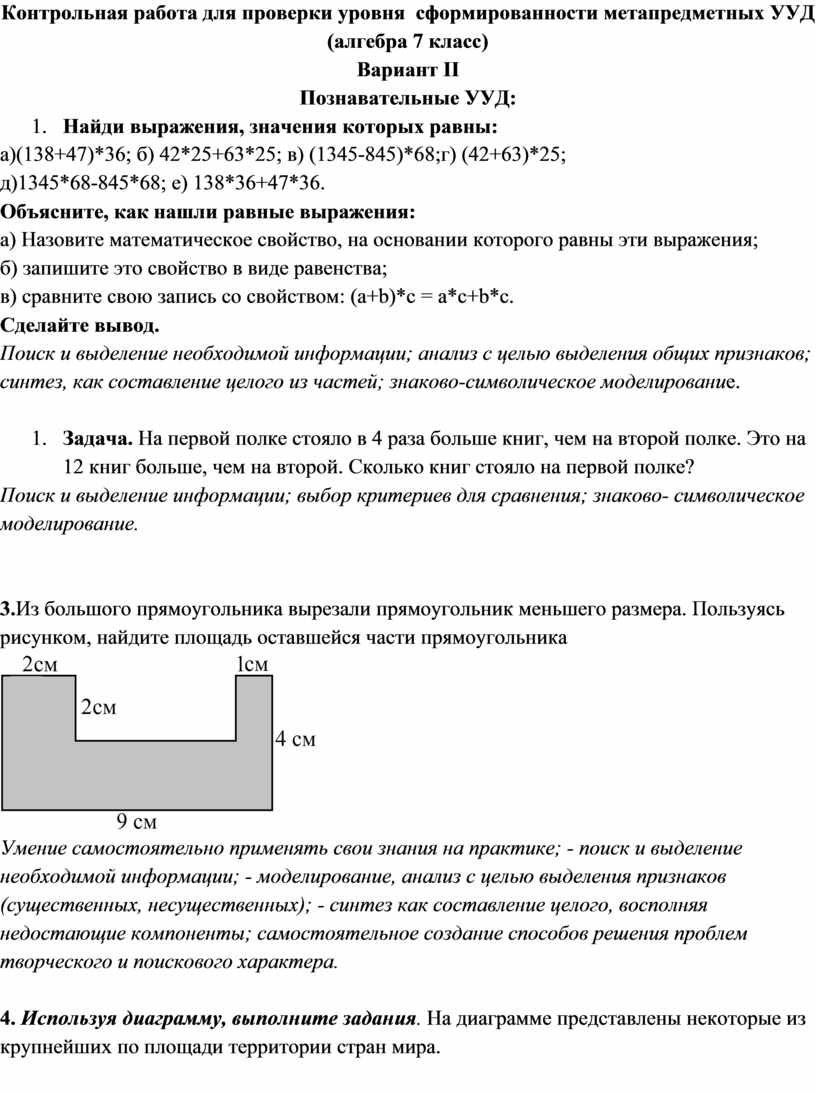 Контрольная работа для проверки уровня сформированности метапредметных УУД (алгебра 7 класс)
Вариант II
Познавательные УУД:

1. Найди выражения, значения которых равны:
а)(138+47)*36; б) 42*25+63*25; в) (1345-845)*68;г) (42+63)*25;
д)1345*68-845*68; е) 138*36+47*36.
Объясните, как нашли равные выражения:
а) Назовите математическое свойство, на основании которого равны эти выражения;
б) запишите это свойство в виде равенства;
в) сравните свою запись со свойством: (a+b)*c = a*c+b*c.
Сделайте вывод.
Поиск и выделение необходимой информации; анализ с целью выделения общих признаков; синтез, как составление целого из частей; знаково-символическое моделирование.

1. Задача. На первой полке стояло в 4 раза больше книг, чем на второй полке. Это на 12 книг больше, чем на второй. Сколько книг стояло на первой полке?
Поиск и выделение информации; выбор критериев для сравнения; знаково- символическое моделирование.

3.Из большого прямоугольника вырезали прямоугольник меньшего размера. Пользуясь рисунком, найдите площадь оставшейся части прямоугольника
2см
1см
2см
4 см
9 см
Умение самостоятельно применять свои знания на практике; - поиск и выделение необходимой информации; - моделирование, анализ с целью выделения признаков (существенных, несущественных); - синтез как составление целого, восполняя недостающие компоненты; самостоятельное создание способов решения проблем творческого и поискового характера.

4. Используя диаграмму, выполните задания. На диаграмме представлены некоторые из крупнейших по площади территории стран мира.